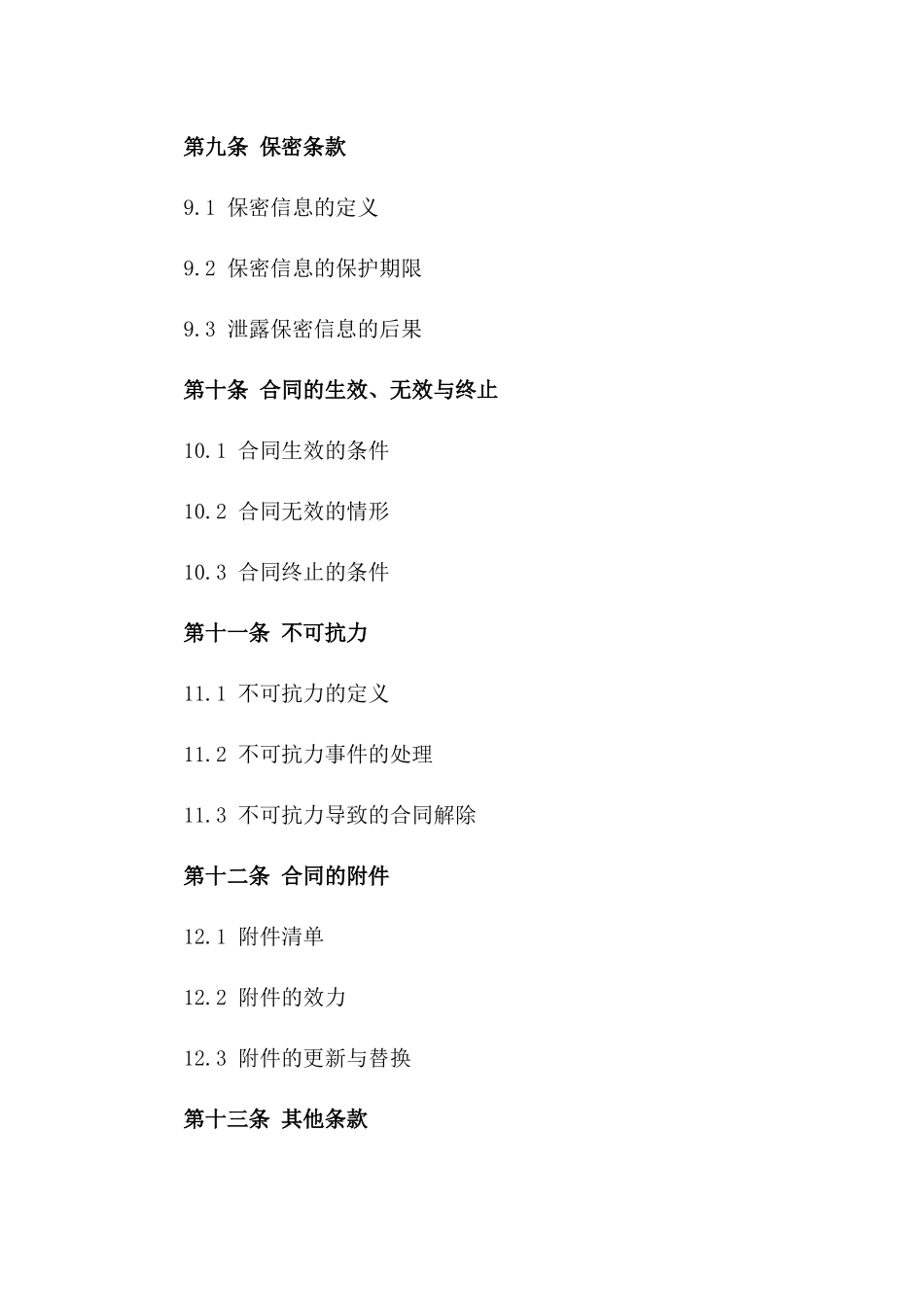 第九条 保密条款

9.1 保密信息的定义

9.2 保密信息的保护期限

9.3 泄露保密信息的后果

第十条 合同的生效、无效与终止

10.1 合同生效的条件

10.2 合同无效的情形

10.3 合同终止的条件

第十一条 不可抗力

11.1 不可抗力的定义

11.2 不可抗力事件的处理

11.3 不可抗力导致的合同解除

第十二条 合同的附件

12.1 附件清单

12.2 附件的效力

12.3 附件的更新与替换

第十三条 其他条款